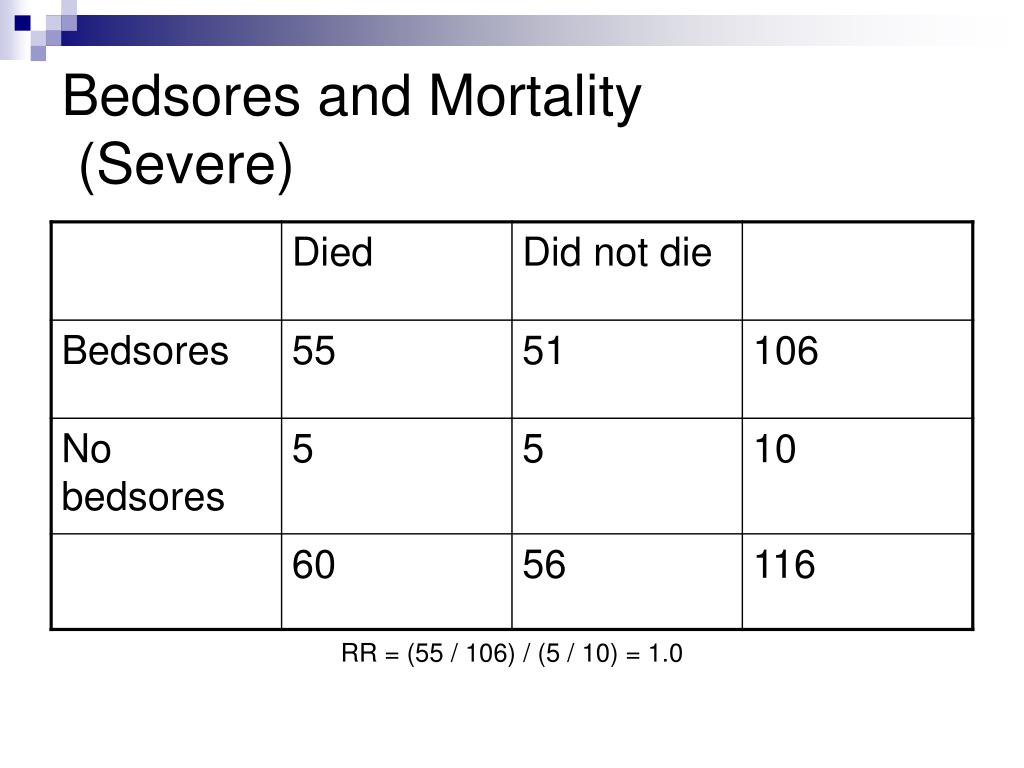 Bedsores and Mortality
(Severe)

| | Died | Did not die | |
|---|---|---|---|
| Bedsores | 55 | 51 | 106 |
| No bedsores | 5 | 5 | 10 |
| | 60 | 56 | 116 |

RR = (55 / 106) / (5 / 10) = 1.0